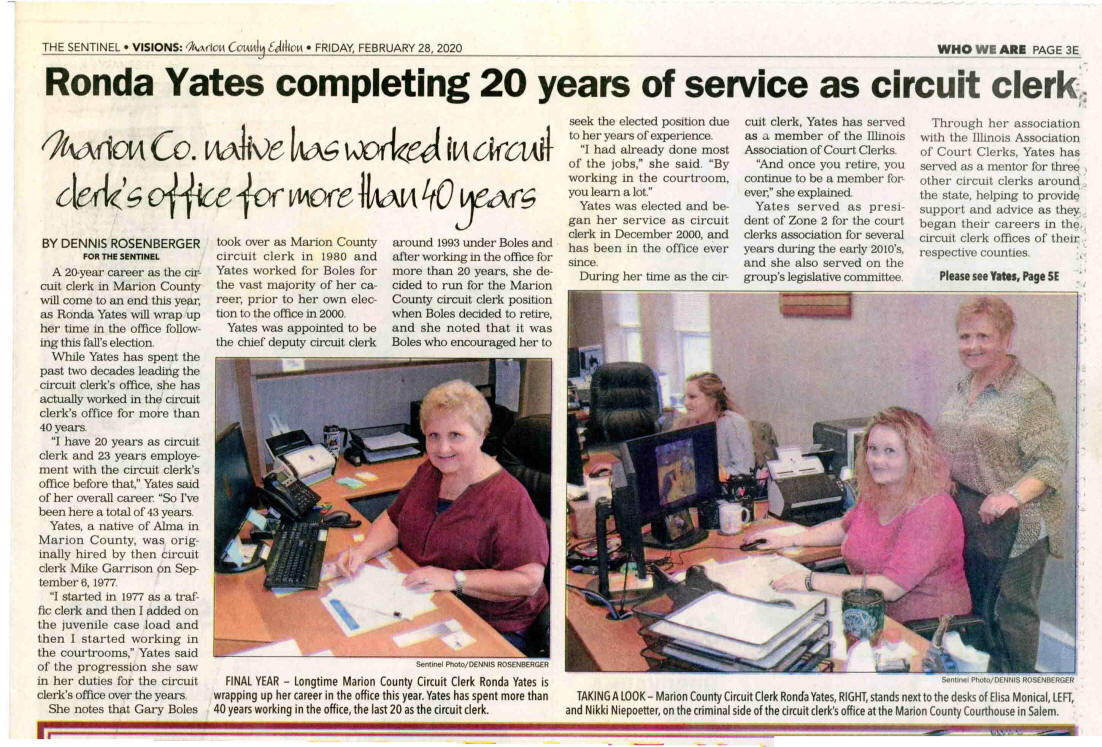 THE SENTINEL • VISIONS: Marion County Edition • FRIDAY, FEBRUARY 28, 2020

WHO WE ARE PAGE 3E

Ronda Yates completing 20 years of service as circuit clerk

Marion Co. native has worked in circuit clerk's office for more than 40 years

BY DENNIS ROSENBERGER
FOR THE SENTINEL

A 20-year career as the circuit clerk in Marion County will come to an end this year, as Ronda Yates will wrap up her time in the office following this fall's election.

While Yates has spent the past two decades leading the circuit clerk's office, she has actually worked in the circuit clerk's office for more than 40 years.

"I have 20 years as circuit clerk and 23 years employement with the circuit clerk's office before that," Yates said of her overall career. "So I've been here a total of 43 years.

Yates, a native of Alma in Marion County, was originally hired by then circuit clerk Mike Garrison on September 6, 1977.

"I started in 1977 as a traffic clerk and then I added on the juvenile case load and then I started working in the courtrooms," Yates said of the progression she saw in her duties for the circuit clerk's office over the years.

She notes that Gary Boles took over as Marion County circuit clerk in 1980 and Yates worked for Boles for the vast majority of her career, prior to her own election to the office in 2000.

Yates was appointed to be the chief deputy circuit clerk around 1993 under Boles and after working in the office for more than 20 years, she decided to run for the Marion County circuit clerk position when Boles decided to retire, and she noted that it was Boles who encouraged her to seek the elected position due to her years of experience.

"I had already done most of the jobs," she said. "By working in the courtroom, you learn a lot."

Yates was elected and began her service as circuit clerk in December 2000, and has been in the office ever since.

During her time as the circuit clerk, Yates has served as a member of the Illinois Association of Court Clerks.

"And once you retire, you continue to be a member forever," she explained.

Yates served as president of Zone 2 for the court clerks association for several years during the early 2010's, and she also served on the group's legislative committee.

Through her association with the Illinois Association of Court Clerks, Yates has served as a mentor for three other circuit clerks around the state, helping to provide support and advice as they began their careers in the circuit clerk offices of their respective counties.

Please see Yates, Page 5E

Sentinel Photo/DENNIS ROSENBERGER

FINAL YEAR – Longtime Marion County Circuit Clerk Ronda Yates is wrapping up her career in the office this year. Yates has spent more than 40 years working in the office, the last 20 as the circuit clerk.

Sentinel Photo/DENNIS ROSENBERGER

TAKING A LOOK – Marion County Circuit Clerk Ronda Yates, RIGHT, stands next to the desks of Elisa Monical, LEFT, and Nikki Niepoetter, on the criminal side of the circuit clerk's office at the Marion County Courthouse in Salem.